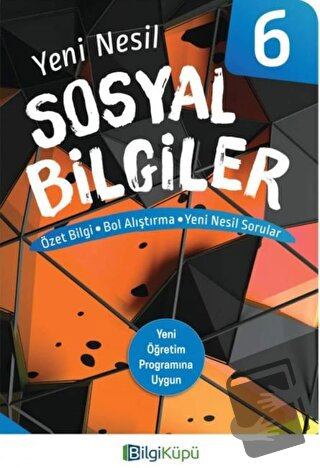 Yeni Nesil

6

SOSYAL BİLGİLER

Özet Bilgi • Bol Alıştırma • Yeni Nesil Sorular

Yeni Öğretim Programına Uygun

BilgiKüpü